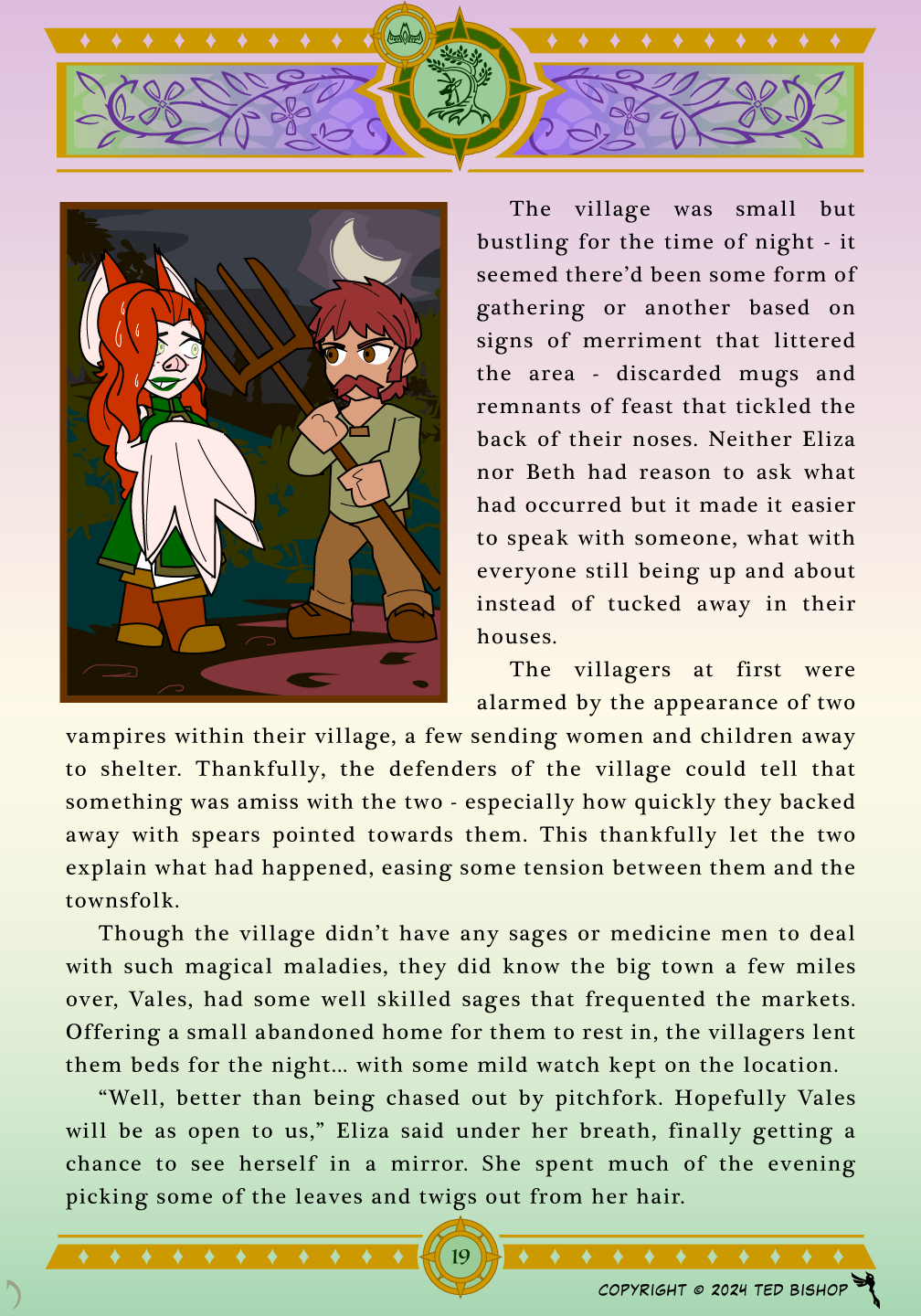 The village was small but bustling for the time of night - it seemed there'd been some form of gathering or another based on signs of merriment that littered the area - discarded mugs and remnants of feast that tickled the back of their noses. Neither Eliza nor Beth had reason to ask what had occurred but it made it easier to speak with someone, what with everyone still being up and about instead of tucked away in their houses.

The villagers at first were alarmed by the appearance of two vampires within their village, a few sending women and children away to shelter. Thankfully, the defenders of the village could tell that something was amiss with the two - especially how quickly they backed away with spears pointed towards them. This thankfully let the two explain what had happened, easing some tension between them and the townsfolk.

Though the village didn't have any sages or medicine men to deal with such magical maladies, they did know the big town a few miles over, Vales, had some well skilled sages that frequented the markets. Offering a small abandoned home for them to rest in, the villagers lent them beds for the night... with some mild watch kept on the location.

"Well, better than being chased out by pitchfork. Hopefully Vales will be as open to us," Eliza said under her breath, finally getting a chance to see herself in a mirror. She spent much of the evening picking some of the leaves and twigs out from her hair.

19

COPYRIGHT © 2024 TED BISHOP